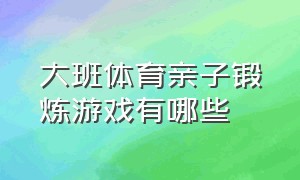 大班体育亲子锻炼游戏有哪些